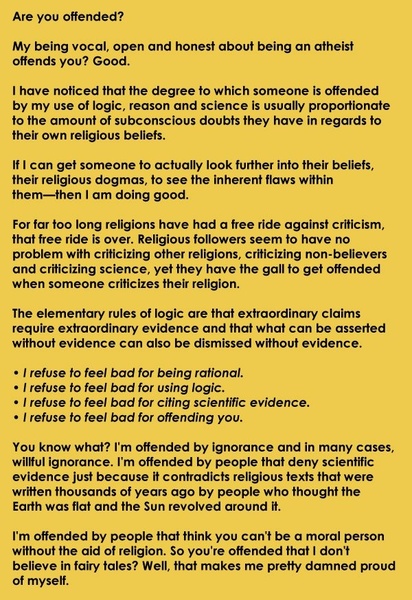 Are you offended?

My being vocal, open and honest about being an atheist offends you? Good.

I have noticed that the degree to which someone is offended by my use of logic, reason and science is usually proportionate to the amount of subconscious doubts they have in regards to their own religious beliefs.

If I can get someone to actually look further into their beliefs, their religious dogmas, to see the inherent flaws within them—then I am doing good.

For far too long religions have had a free ride against criticism, that free ride is over. Religious followers seem to have no problem with criticizing other religions, criticizing non-believers and criticizing science, yet they have the gall to get offended when someone criticizes their religion.

The elementary rules of logic are that extraordinary claims require extraordinary evidence and that what can be asserted without evidence can also be dismissed without evidence.

• I refuse to feel bad for being rational.
• I refuse to feel bad for using logic.
• I refuse to feel bad for citing scientific evidence.
• I refuse to feel bad for offending you.

You know what? I'm offended by ignorance and in many cases, willful ignorance. I'm offended by people that deny scientific evidence just because it contradicts religious texts that were written thousands of years ago by people who thought the Earth was flat and the Sun revolved around it.

I'm offended by people that think you can't be a moral person without the aid of religion. So you're offended that I don't believe in fairy tales? Well, that makes me pretty damned proud of myself.